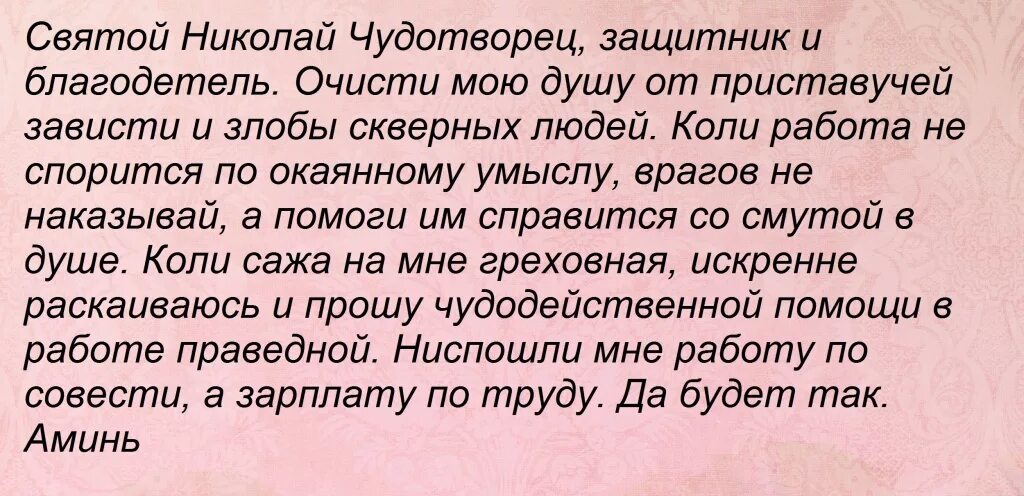 Святой Николай Чудотворец, защитник и благодетель. Очисти мою душу от приставучей зависти и злобы скверных людей. Коли работа не спорится по окаянному умыслу, врагов не наказывай, а помоги им справится со смутой в душе. Коли сажа на мне греховная, искренне раскаиваюсь и прошу чудодейственной помощи в работе праведной. Ниспошли мне работу по совести, а зарплату по труду. Да будет так. Аминь